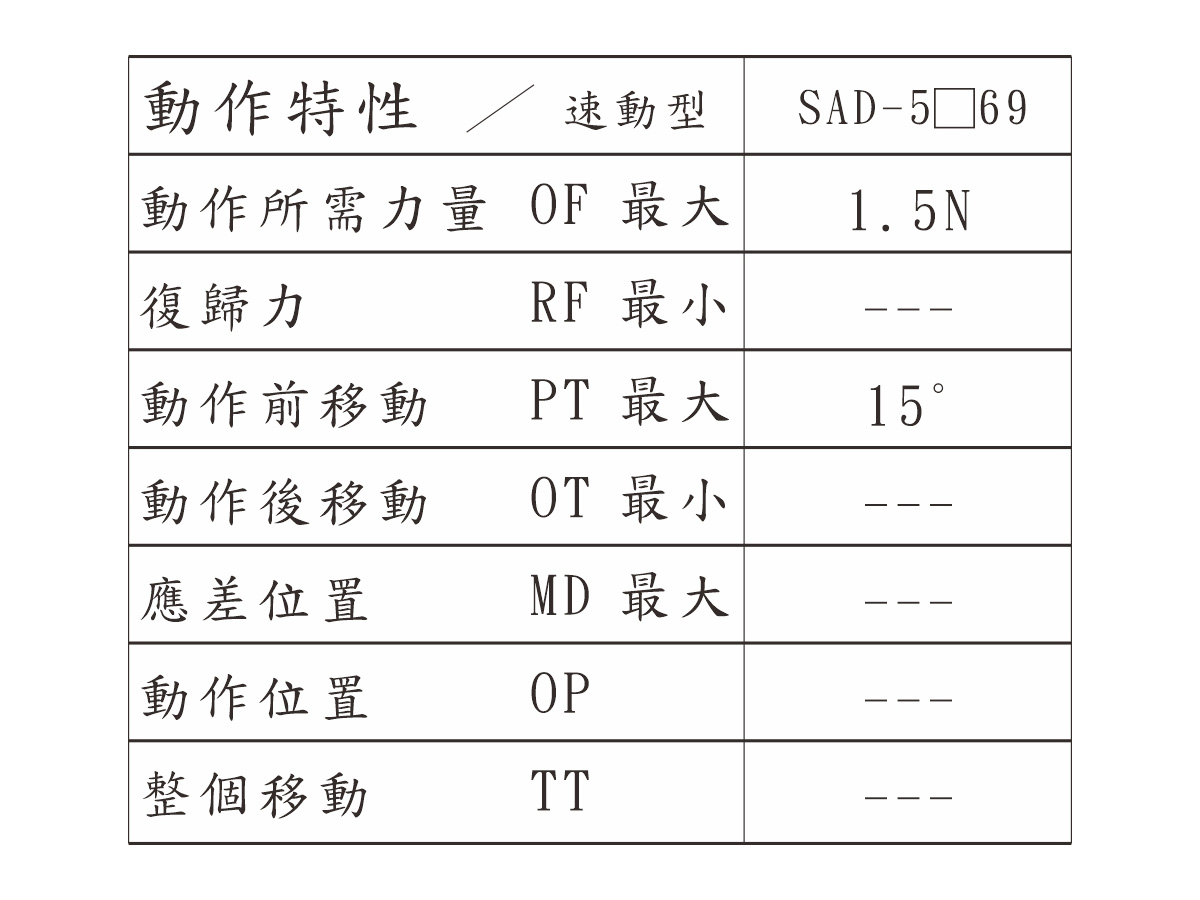 | 動作特性 ／ 速動型 | SAD-5□69 |
|---|---|
| 動作所需力量 OF 最大 | 1.5N |
| 復歸力 RF 最小 | --- |
| 動作前移動 PT 最大 | 15° |
| 動作後移動 OT 最小 | --- |
| 應差位置 MD 最大 | --- |
| 動作位置 OP | --- |
| 整個移動 TT | --- |